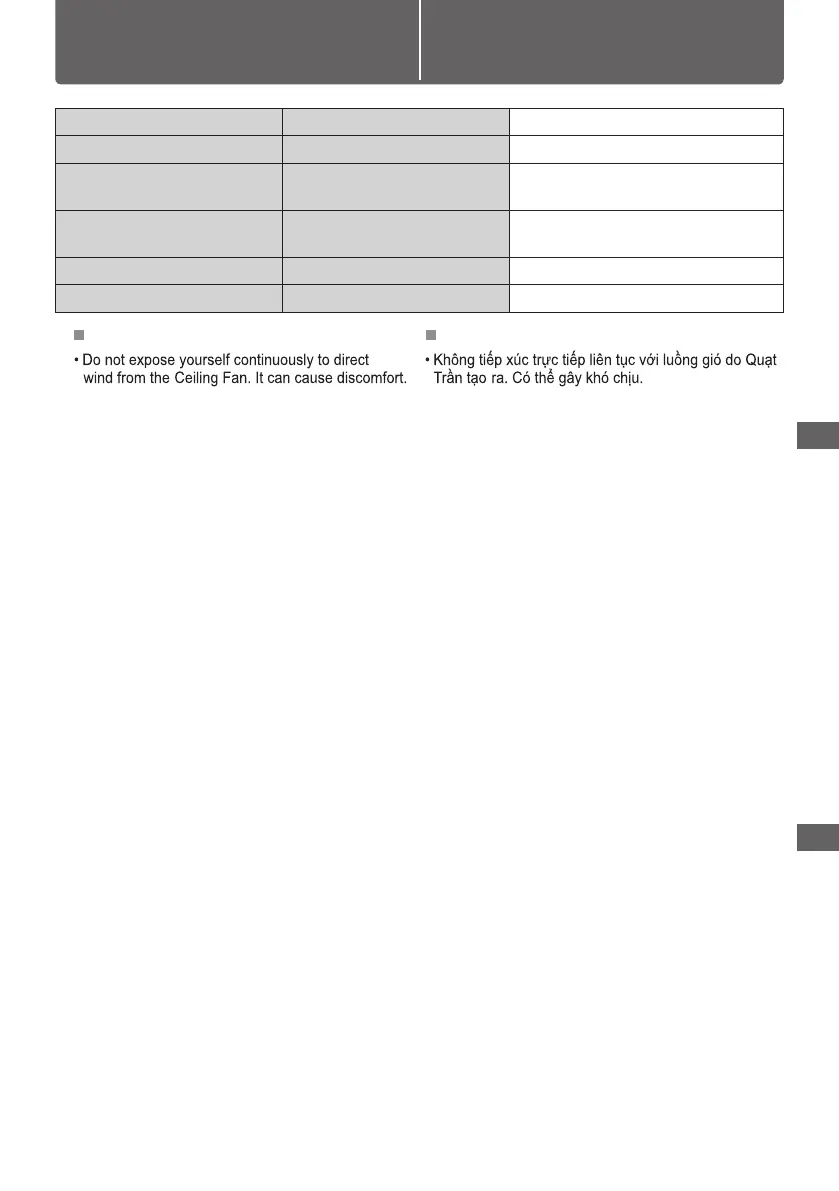 • Do not expose yourself continuously to direct wind from the Ceiling Fan. It can cause discomfort.

• Không tiếp xúc trực tiếp liên tục với luồng gió do Quạt Trần tạo ra. Có thể gây khó chịu.